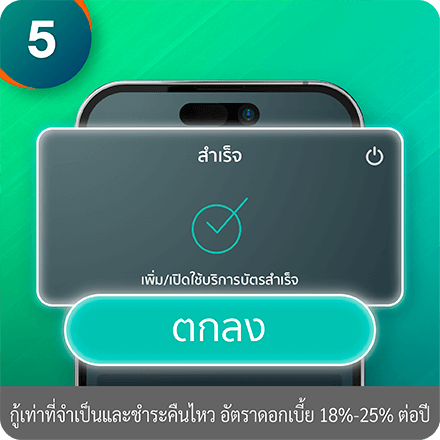 5

สำเร็จ

เพิ่ม/เปิดใช้บริการบัตรสำเร็จ

ตกลง

กู้เท่าที่จำเป็นและชำระคืนไหว อัตราดอกเบี้ย 18%-25% ต่อปี